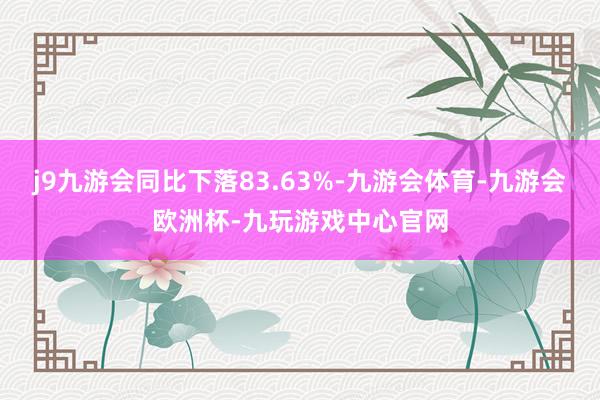 j9九游会同比下落83.63%-九游会体育-九游会欧洲杯-九玩游戏中心官网